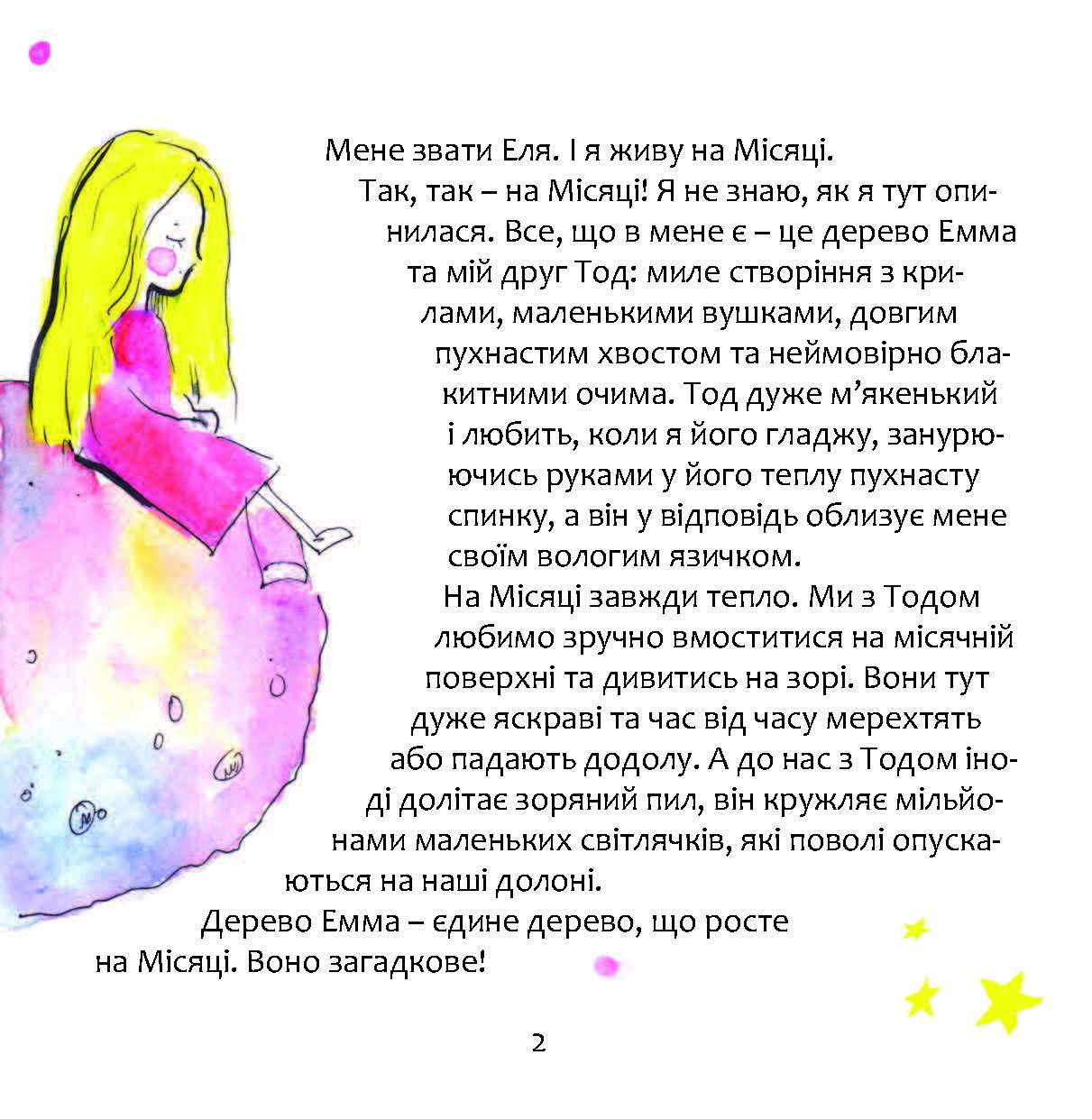 Мене звати Еля. І я живу на Місяці.

Так, так – на Місяці! Я не знаю, як я тут опинилася. Все, що в мене є – це дерево Емма та мій друг Тод: миле створіння з крилами, маленькими вушками, довгим пухнастим хвостом та неймовірно блакитними очима. Тод дуже м'якенький і любить, коли я його гладжу, занурюючись руками у його теплу пухнасту спинку, а він у відповідь облизує мене своїм вологим язичком.

На Місяці завжди тепло. Ми з Тодом любимо зручно вмоститися на місячній поверхні та дивитись на зорі. Вони тут дуже яскраві та час від часу мерехтять або падають додолу. А до нас з Тодом іноді долітає зоряний пил, він кружляє мільйонами маленьких світлячків, які поволі опускаються на наші долоні.

Дерево Емма – єдине дерево, що росте на Місяці. Воно загадкове!

2